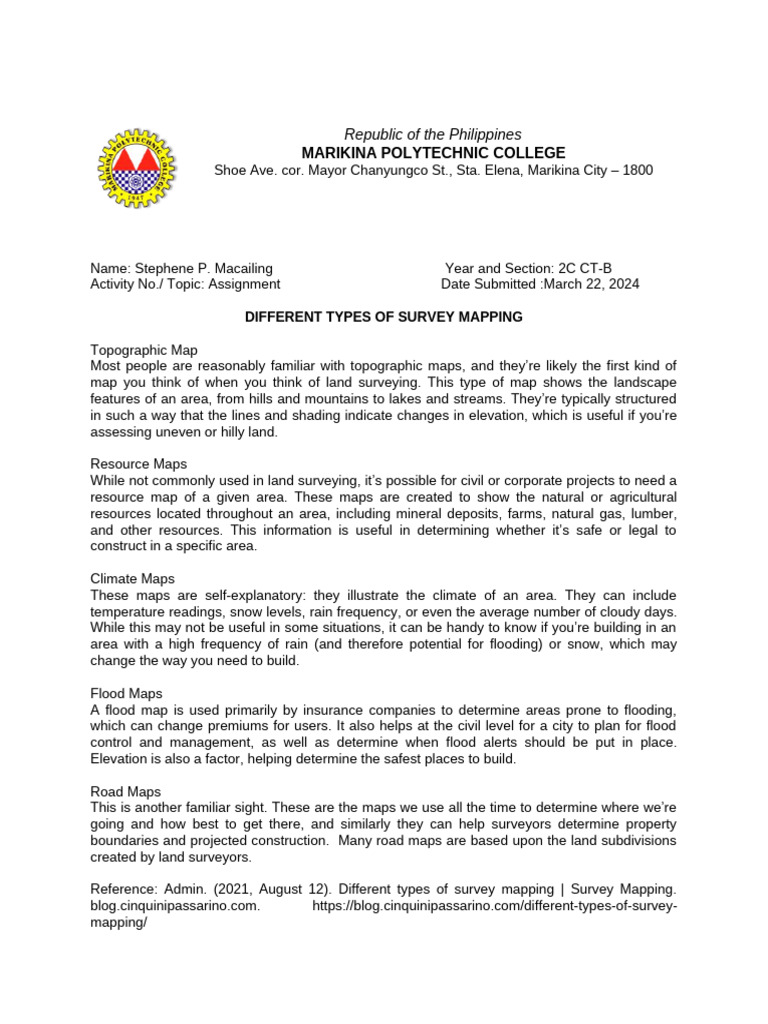 MARIKINA POLYTECHNIC COLLEGE

Republic of the Philippines
MARIKINA POLYTECHNIC COLLEGE
Shoe Ave. cor. Mayor Chanyungco St., Sta. Elena, Marikina City – 1800

Name: Stephene P. Macailing
Activity No./ Topic: Assignment

Year and Section: 2C CT-B
Date Submitted :March 22, 2024

DIFFERENT TYPES OF SURVEY MAPPING

Topographic Map
Most people are reasonably familiar with topographic maps, and they're likely the first kind of map you think of when you think of land surveying. This type of map shows the landscape features of an area, from hills and mountains to lakes and streams. They're typically structured in such a way that the lines and shading indicate changes in elevation, which is useful if you're assessing uneven or hilly land.

Resource Maps
While not commonly used in land surveying, it's possible for civil or corporate projects to need a resource map of a given area. These maps are created to show the natural or agricultural resources located throughout an area, including mineral deposits, farms, natural gas, lumber, and other resources. This information is useful in determining whether it's safe or legal to construct in a specific area.

Climate Maps
These maps are self-explanatory: they illustrate the climate of an area. They can include temperature readings, snow levels, rain frequency, or even the average number of cloudy days. While this may not be useful in some situations, it can be handy to know if you're building in an area with a high frequency of rain (and therefore potential for flooding) or snow, which may change the way you need to build.

Flood Maps
A flood map is used primarily by insurance companies to determine areas prone to flooding, which can change premiums for users. It also helps at the civil level for a city to plan for flood control and management, as well as determine when flood alerts should be put in place. Elevation is also a factor, helping determine the safest places to build.

Road Maps
This is another familiar sight. These are the maps we use all the time to determine where we're going and how best to get there, and similarly they can help surveyors determine property boundaries and projected construction. Many road maps are based upon the land subdivisions created by land surveyors.

Reference: Admin. (2021, August 12). Different types of survey mapping | Survey Mapping. blog.cinquinipassarino.com. https://blog.cinquinipassarino.com/different-types-of-survey-mapping/